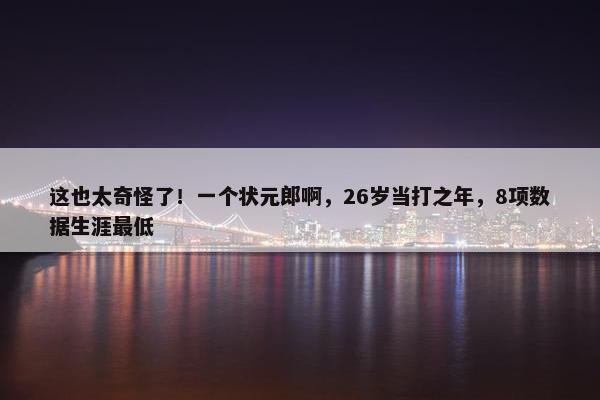 这也太奇怪了！一个状元郎啊，26岁当打之年，8项数据生涯最低